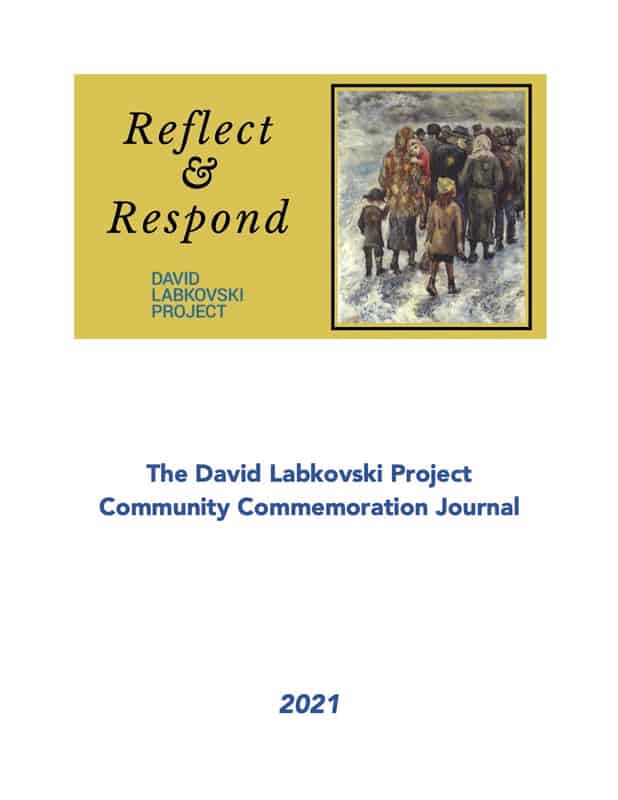 Reflect
&
Respond

DAVID
LABKOVSKI
PROJECT

The David Labkovski Project
Community Commemoration Journal

2021